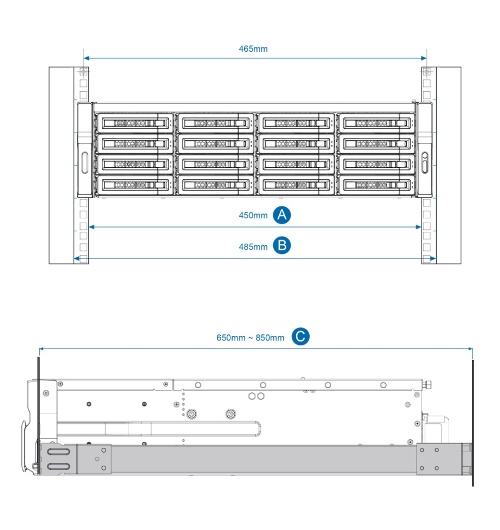 465mm

450mm A

485mm B

650mm ~ 850mm C